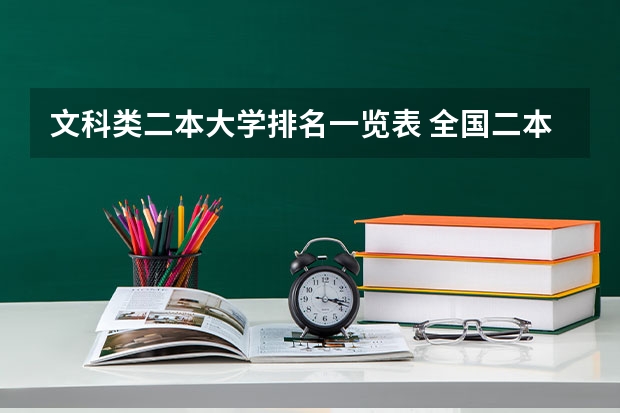 文科类二本大学排名一览表 全国二本